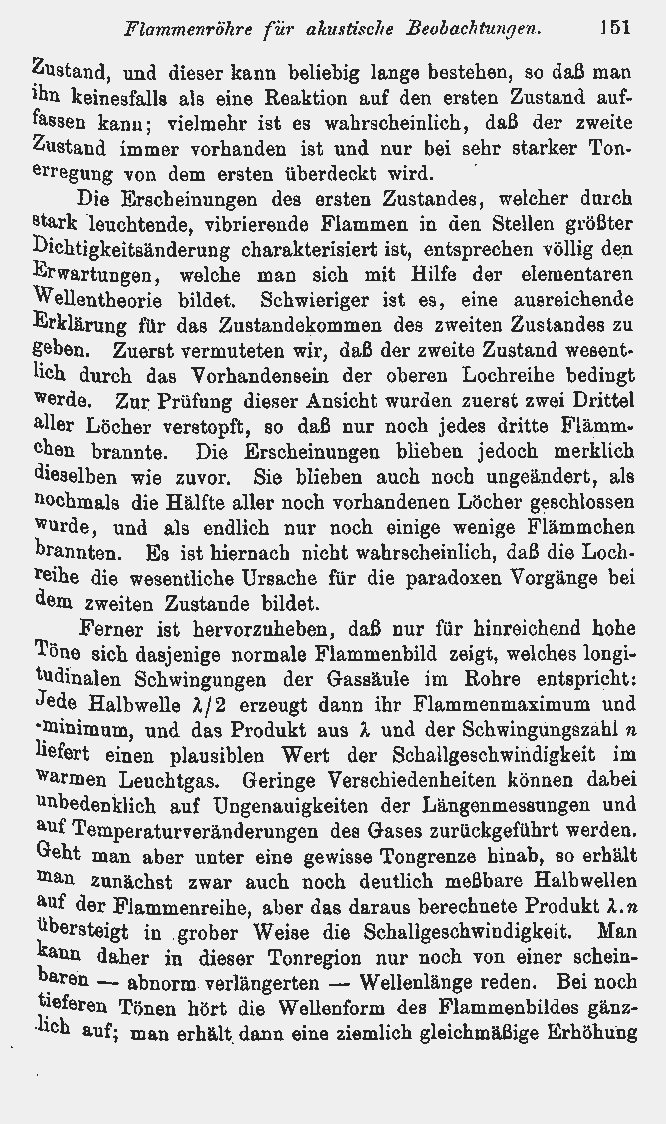 Flammenröhre für akustische Beobachtungen. 151

Zustand, und dieser kann beliebig lange bestehen, so daß man ihn keinesfalls als eine Reaktion auf den ersten Zustand auffassen kann; vielmehr ist es wahrscheinlich, daß der zweite Zustand immer vorhanden ist und nur bei sehr starker Tonerregung von dem ersten überdeckt wird.

Die Erscheinungen des ersten Zustandes, welcher durch stark leuchtende, vibrierende Flammen in den Stellen größter Dichtigkeitsänderung charakterisiert ist, entsprechen völlig den Erwartungen, welche man sich mit Hilfe der elementaren Wellentheorie bildet. Schwieriger ist es, eine ausreichende Erklärung für das Zustandekommen des zweiten Zustandes zu geben. Zuerst vermuteten wir, daß der zweite Zustand wesentlich durch das Vorhandensein der oberen Lochreihe bedingt werde. Zur Prüfung dieser Ansicht wurden zuerst zwei Drittel aller Löcher verstopft, so daß nur noch jedes dritte Flämmchen brannte. Die Erscheinungen blieben jedoch merklich dieselben wie zuvor. Sie blieben auch noch ungeändert, als nochmals die Hälfte aller noch vorhandenen Löcher geschlossen wurde, und als endlich nur noch einige wenige Flämmchen brannten. Es ist hiernach nicht wahrscheinlich, daß die Lochreihe die wesentliche Ursache für die paradoxen Vorgänge bei dem zweiten Zustande bildet.

Ferner ist hervorzuheben, daß nur für hinreichend hohe Töne sich dasjenige normale Flammenbild zeigt, welches longitudinalen Schwingungen der Gassäule im Rohre entspricht: Jede Halbwelle $\lambda/2$ erzeugt dann ihr Flammenmaximum und -minimum, und das Produkt aus $\lambda$ und der Schwingungszahl $n$ liefert einen plausiblen Wert der Schallgeschwindigkeit im warmen Leuchtgas. Geringe Verschiedenheiten können dabei unbedenklich auf Ungenauigkeiten der Längenmessungen und auf Temperaturveränderungen des Gases zurückgeführt werden. Geht man aber unter eine gewisse Tongrenze hinab, so erhält man zunächst zwar auch noch deutlich meßbare Halbwellen auf der Flammenreihe, aber das daraus berechnete Produkt $\lambda . n$ übersteigt in grober Weise die Schallgeschwindigkeit. Man kann daher in dieser Tonregion nur noch von einer scheinbaren — abnorm verlängerten — Wellenlänge reden. Bei noch tieferen Tönen hört die Wellenform des Flammenbildes gänzlich auf; man erhält dann eine ziemlich gleichmäßige Erhöhung